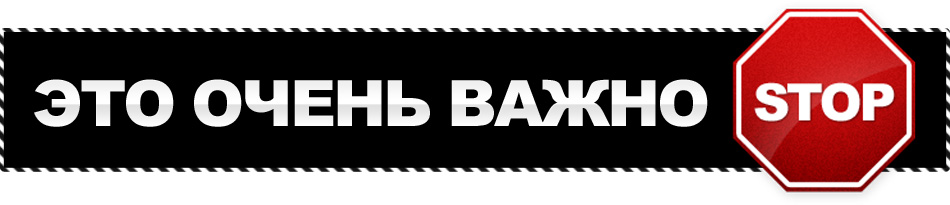 ЭТО ОЧЕНЬ ВАЖНО

STOP